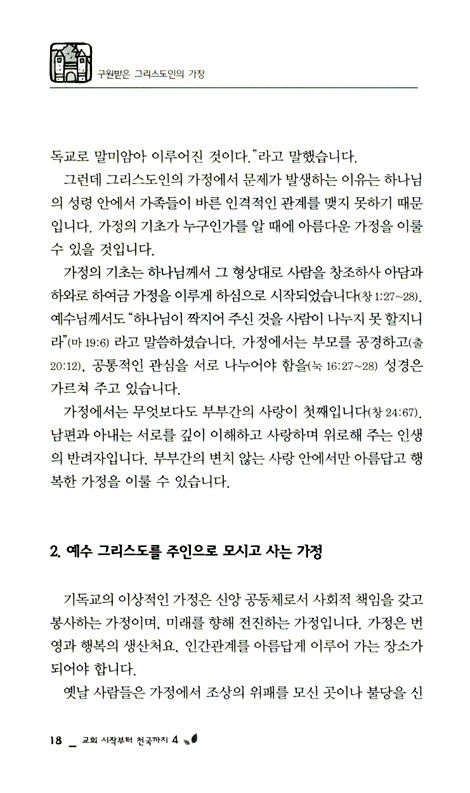 구원받은 그리스도인의 가정

독교로 말미암아 이루어진 것이다."라고 말했습니다.

그런데 그리스도인의 가정에서 문제가 발생하는 이유는 하나님의 성령 안에서 가족들이 바른 인격적인 관계를 맺지 못하기 때문입니다. 가정의 기초가 누구인가를 알 때에 아름다운 가정을 이룰 수 있을 것입니다.

가정의 기초는 하나님께서 그 형상대로 사람을 창조하사 아담과 하와로 하여금 가정을 이루게 하심으로 시작되었습니다(창 1:27~28). 예수님께서도 "하나님이 짝지어 주신 것을 사람이 나누지 못 할지니라"(마 19:6) 라고 말씀하셨습니다. 가정에서는 부모를 공경하고(출 20:12), 공통적인 관심을 서로 나누어야 함을(눅 16:27~28) 성경은 가르쳐 주고 있습니다.

가정에서는 무엇보다도 부부간의 사랑이 첫째입니다(창 24:67). 남편과 아내는 서로를 깊이 이해하고 사랑하며 위로해 주는 인생의 반려자입니다. 부부간의 변치 않는 사랑 안에서만 아름답고 행복한 가정을 이룰 수 있습니다.

2. 예수 그리스도를 주인으로 모시고 사는 가정

기독교의 이상적인 가정은 신앙 공동체로서 사회적 책임을 갖고 봉사하는 가정이며, 미래를 향해 전진하는 가정입니다. 가정은 번영과 행복의 생산처요, 인간관계를 아름답게 이루어 가는 장소가 되어야 합니다.

옛날 사람들은 가정에서 조상의 위패를 모신 곳이나 불당을 신

18 _ 교회 시작부터 천국까지 4